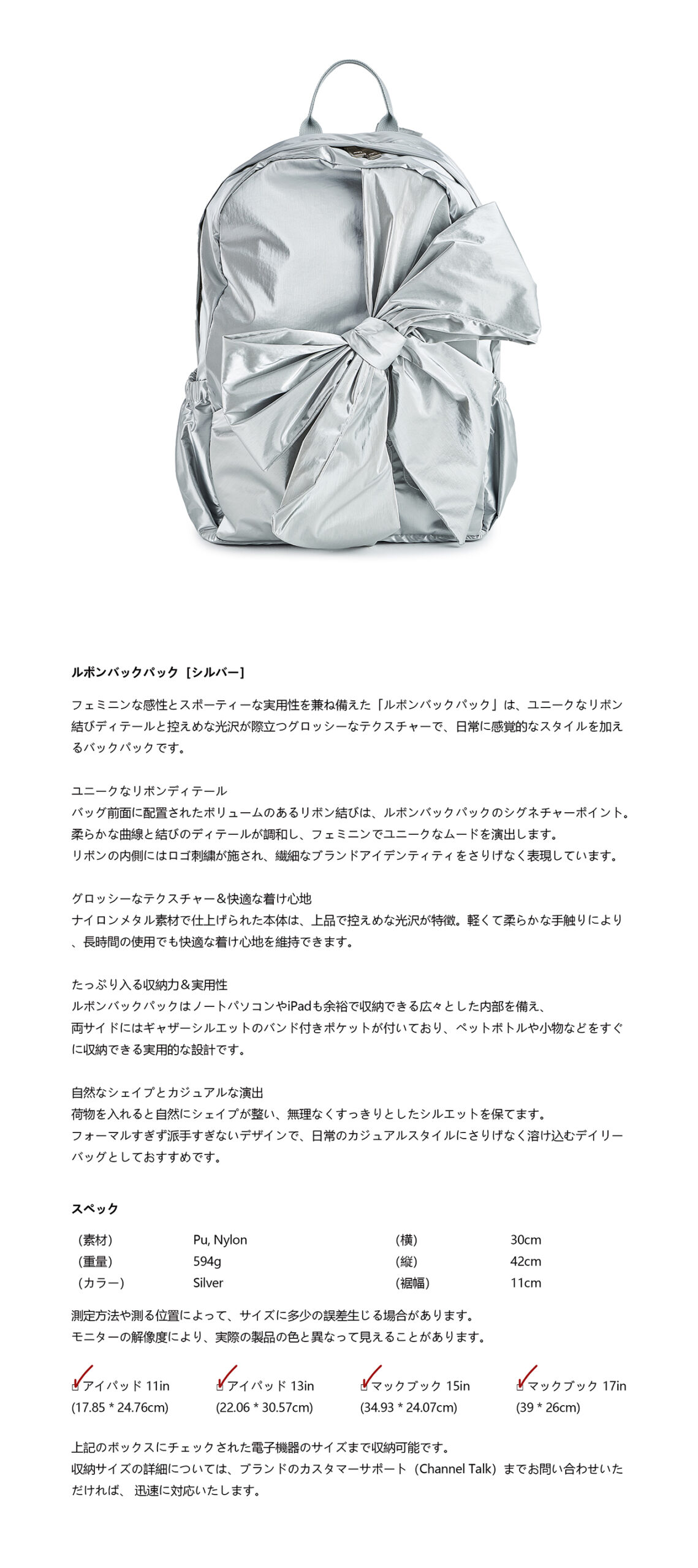 ルボンバックパック［シルバー］

フェミニンな感性とスポーティーな実用性を兼ね備えた「ルボンバックパック」は、ユニークなリボン結びディテールと控えめな光沢が際立つグロッシーなテクスチャーで、日常に感覚的なスタイルを加えるバックパックです。

ユニークなリボンディテール
バッグ前面に配置されたボリュームのあるリボン結びは、ルボンバックパックのシグネチャーポイント。
柔らかな曲線と結びのディテールが調和し、フェミニンでユニークなムードを演出します。
リボンの内側にはロゴ刺繍が施され、繊細なブランドアイデンティティをさりげなく表現しています。

グロッシーなテクスチャー＆快適な着け心地
ナイロンメタル素材で仕上げられた本体は、上品で控えめな光沢が特徴。軽くて柔らかな手触りにより、長時間の使用でも快適な着け心地を維持できます。

たっぷり入る収納力＆実用性
ルボンバックパックはノートパソコンやiPadも余裕で収納できる広々とした内部を備え、
両サイドにはギャザーシルエットのバンド付きポケットが付いており、ペットボトルや小物などをすぐに収納できる実用的な設計です。

自然なシェイプとカジュアルな演出
荷物を入れると自然にシェイプが整い、無理なくすっきりとしたシルエットを保てます。
フォーマルすぎず派手すぎないデザインで、日常のカジュアルスタイルにさりげなく溶け込むデイリーバッグとしておすすめです。

スペック

| (素材) | Pu, Nylon | (横) | 30cm |
|---|---|---|---|
| (重量) | 594g | (縦) | 42cm |
| (カラー) | Silver | (裾幅) | 11cm |

測定方法や測る位置によって、サイズに多少の誤差生じる場合があります。
モニターの解像度により、実際の製品の色と異なって見えることがあります。

アイパッド 11in (17.85 * 24.76cm)
アイパッド 13in (22.06 * 30.57cm)
マックブック 15in (34.93 * 24.07cm)
マックブック 17in (39 * 26cm)

上記のボックスにチェックされた電子機器のサイズまで収納可能です。
収納サイズの詳細については、ブランドのカスタマーサポート（Channel Talk）までお問い合わせいただければ、 迅速に対応いたします。